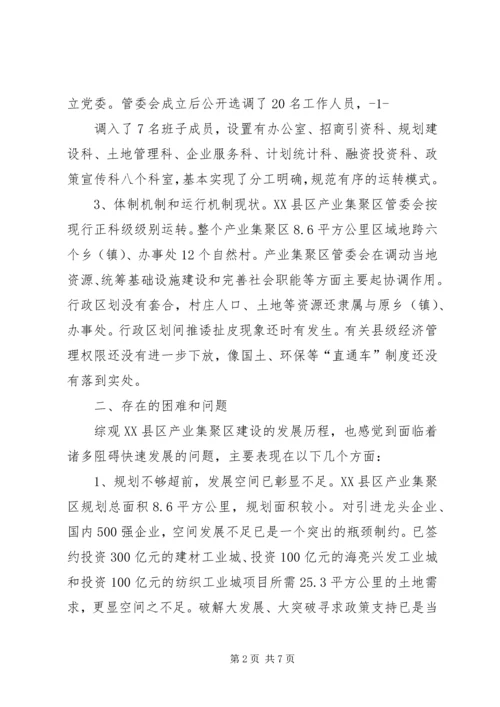 立党委。管委会成立后公开选调了20名工作人员，-1-

调入了7名班子成员，设置有办公室、招商引资科、规划建设科、土地管理科、企业服务科、计划统计科、融资投资科、政策宣传科八个科室，基本实现了分工明确，规范有序的运转模式。

3、体制机制和运行机制现状。XX县区产业集聚区管委会按现行正科级级别运转。整个产业集聚区8.6平方公里区域地跨六个乡（镇）、办事处12个自然村。产业集聚区管委会在调动当地资源、统筹基础设施建设和完善社会职能等方面主要起协调作用。行政区划没有套合，村庄人口、土地等资源还隶属与原乡（镇）、办事处。行政区划间推诿扯皮现象还时有发生。有关县级经济管理权限还没有进一步下放，像国土、环保等“直通车”制度还没有落到实处。

二、存在的困难和问题

综观XX县区产业集聚区建设的发展历程，也感觉到面临着诸多阻碍快速发展的问题，主要表现在以下几个方面：

1、规划不够超前，发展空间已彰显不足。XX县区产业集聚区规划总面积8.6平方公里，规划面积较小。对引进龙头企业、国内500强企业，空间发展不足已是一个突出的瓶颈制约。已签约投资300亿元的建材工业城、投资100亿元的海亮兴发工业城和投资100亿元的纺织工业城项目所需25.3平方公里的土地需求，更显空间之不足。破解大发展、大突破寻求政策支持已是当

第2页 共7页